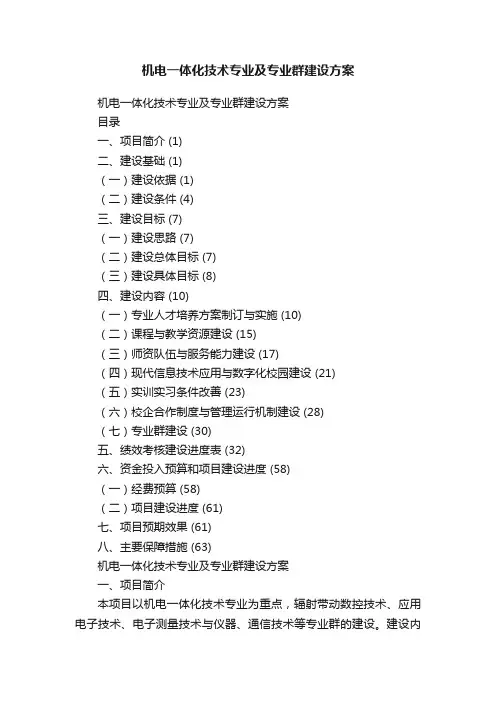 机电一体化技术专业及专业群建设方案

机电一体化技术专业及专业群建设方案
目录
一、项目简介 (1)
二、建设基础 (1)
（一）建设依据 (1)
（二）建设条件 (4)
三、建设目标 (7)
（一）建设思路 (7)
（二）建设总体目标 (7)
（三）建设具体目标 (8)
四、建设内容 (10)
（一）专业人才培养方案制订与实施 (10)
（二）课程与教学资源建设 (15)
（三）师资队伍与服务能力建设 (17)
（四）现代信息技术应用与数字化校园建设 (21)
（五）实训实习条件改善 (23)
（六）校企合作制度与管理运行机制建设 (28)
（七）专业群建设 (30)
五、绩效考核建设进度表 (32)
六、资金投入预算和项目建设进度 (58)
（一）经费预算 (58)
（二）项目建设进度 (61)
七、项目预期效果 (61)
八、主要保障措施 (63)
机电一体化技术专业及专业群建设方案
一、项目简介
本项目以机电一体化技术专业为重点，辐射带动数控技术、应用电子技术、电子测量技术与仪器、通信技术等专业群的建设。建设内